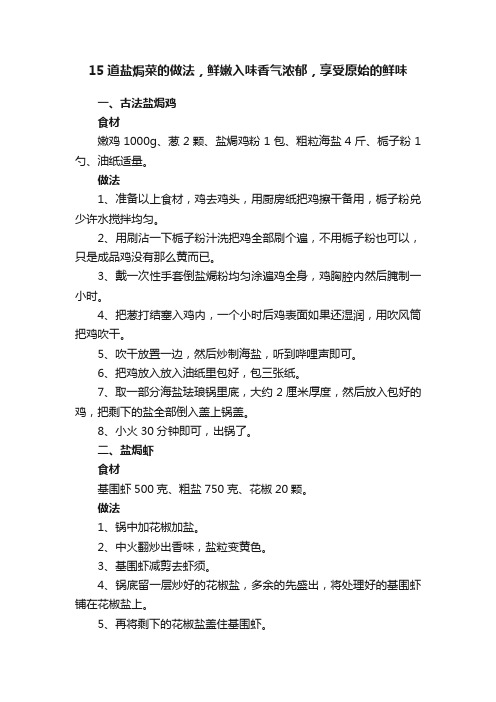 15 道盐焗菜的做法，鲜嫩入味香气浓郁，享受原始的鲜味

一、古法盐焗鸡

食材

嫩鸡 1000g、葱 2 颗、盐焗鸡粉 1 包、粗粒海盐 4 斤、栀子粉 1 勺、油纸适量。

做法

1、准备以上食材，鸡去鸡头，用厨房纸把鸡擦干备用，栀子粉兑少许水搅拌均匀。

2、用刷沾一下栀子粉汁洗把鸡全部刷个遍，不用栀子粉也可以，只是成品鸡没有那么黄而已。

3、戴一次性手套倒盐焗粉均匀涂遍鸡全身，鸡胸腔内然后腌制一小时。

4、把葱打结塞入鸡内，一个小时后鸡表面如果还湿润，用吹风筒把鸡吹干。

5、吹干放置一边，然后炒制海盐，听到哔哩声即可。

6、把鸡放入放入油纸里包好，包三张纸。

7、取一部分海盐珐琅锅里底，大约 2 厘米厚度，然后放入包好的鸡，把剩下的盐全部倒入盖上锅盖。

8、小火 30 分钟即可，出锅了。

二、盐焗虾

食材

基围虾 500 克、粗盐 750 克、花椒 20 颗。

做法

1、锅中加花椒加盐。

2、中火翻炒出香味，盐粒变黄色。

3、基围虾减剪去虾须。

4、锅底留一层炒好的花椒盐，多余的先盛出，将处理好的基围虾铺在花椒盐上。

5、再将剩下的花椒盐盖住基围虾。